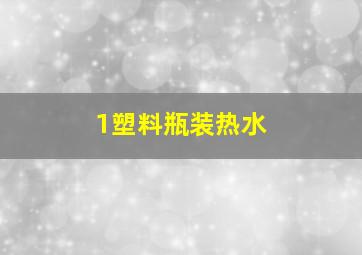 1塑料瓶装热水